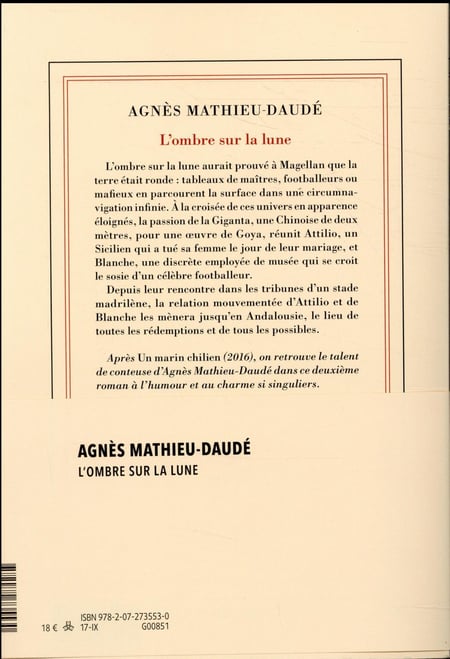 AGNÈS MATHIEU-DAUDÉ

L'ombre sur la lune

L'ombre sur la lune aurait prouvé à Magellan que la terre était ronde : tableaux de maîtres, footballeurs ou mafieux en parcourent la surface dans une circumnavigation infinie. À la croisée de ces univers en apparence éloignés, la passion de la Giganta, une Chinoise de deux mètres, pour une œuvre de Goya, réunit Attilio, un Sicilien qui a tué sa femme le jour de leur mariage, et Blanche, une discrète employée de musée qui se croit le sosie d'un célèbre footballeur.

Depuis leur rencontre dans les tribunes d'un stade madrilène, la relation mouvementée d'Attilio et de Blanche les mènera jusqu'en Andalousie, le lieu de toutes les rédemptions et de tous les possibles.

Après Un marin chilien (2016), on retrouve le talent de conteuse d'Agnès Mathieu-Daudé dans ce deuxième roman à l'humour et au charme si singuliers.

AGNÈS MATHIEU-DAUDÉ
L'OMBRE SUR LA LUNE

18 €
ISBN 978-2-07-273553-0
17-IX
G00851